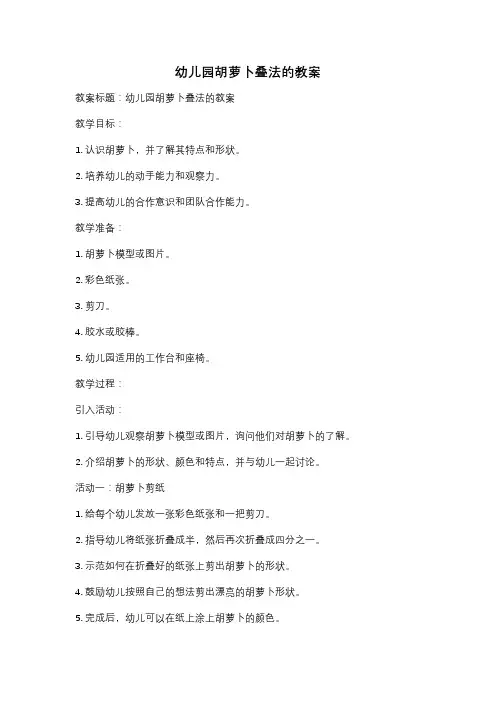 幼儿园胡萝卜叠法的教案

教案标题：幼儿园胡萝卜叠法的教案

教学目标：

1. 认识胡萝卜，并了解其特点和形状。

2. 培养幼儿的动手能力和观察力。

3. 提高幼儿的合作意识和团队合作能力。

教学准备：

1. 胡萝卜模型或图片。

2. 彩色纸张。

3. 剪刀。

4. 胶水或胶棒。

5. 幼儿园适用的工作台和座椅。

教学过程：

引入活动：

1. 引导幼儿观察胡萝卜模型或图片，询问他们对胡萝卜的了解。

2. 介绍胡萝卜的形状、颜色和特点，并与幼儿一起讨论。

活动一：胡萝卜剪纸

1. 给每个幼儿发放一张彩色纸张和一把剪刀。

2. 指导幼儿将纸张折叠成半，然后再次折叠成四分之一。

3. 示范如何在折叠好的纸张上剪出胡萝卜的形状。

4. 鼓励幼儿按照自己的想法剪出漂亮的胡萝卜形状。

5. 完成后，幼儿可以在纸上涂上胡萝卜的颜色。